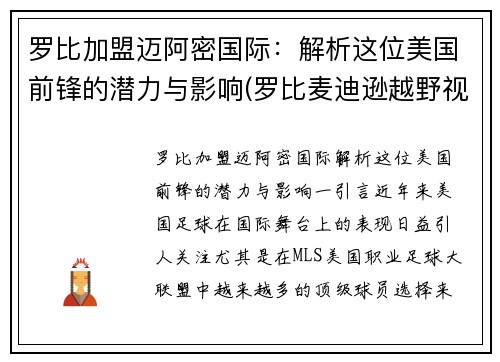 罗比加盟迈阿密国际：解析这位美国前锋的潜力与影响(罗比麦迪逊越野视

罗比加盟迈阿密国际解析这位美国前锋的潜力与影响一引言近年来美国足球在国际舞台上的表现日益引人关注尤其是在MLS美国职业足球大联盟中越来越多的顶级球员选择来